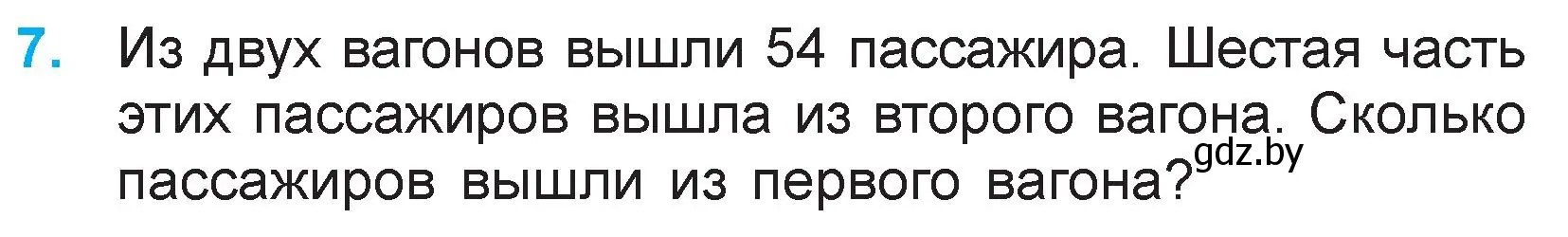 7. Из двух вагонов вышли 54 пассажира. Шестая часть этих пассажиров вышла из второго вагона. Сколько пассажиров вышли из первого вагона?

gdz.by